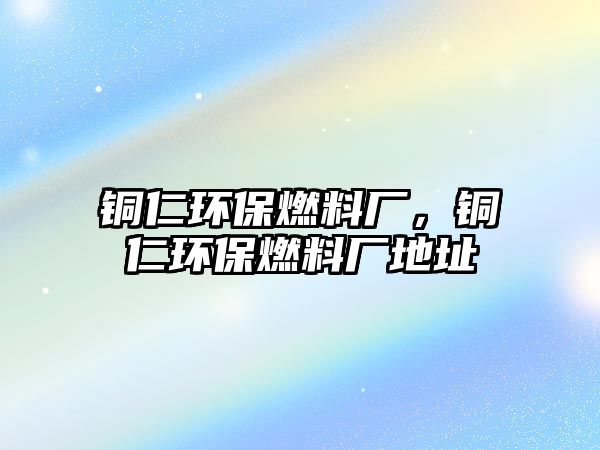 铜仁环保燃料厂，铜仁环保燃料厂地址